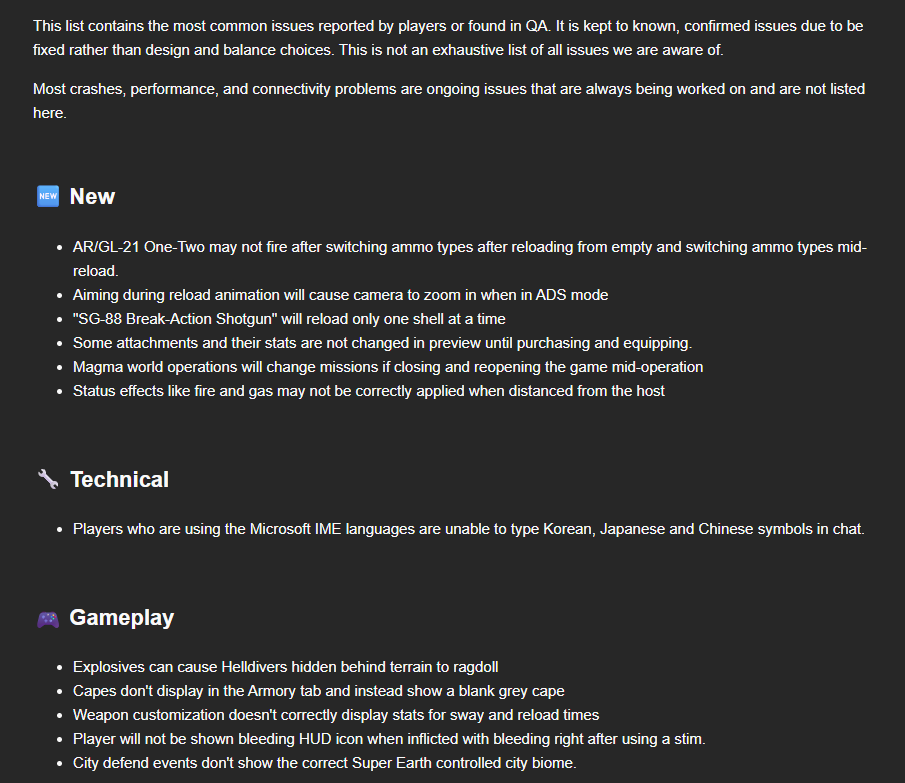 This list contains the most common issues reported by players or found in QA. It is kept to known, confirmed issues due to be fixed rather than design and balance choices. This is not an exhaustive list of all issues we are aware of.

Most crashes, performance, and connectivity problems are ongoing issues that are always being worked on and are not listed here.

NEW New

- AR/GL-21 One-Two may not fire after switching ammo types after reloading from empty and switching ammo types mid-reload.
- Aiming during reload animation will cause camera to zoom in when in ADS mode
- "SG-88 Break-Action Shotgun" will reload only one shell at a time
- Some attachments and their stats are not changed in preview until purchasing and equipping.
- Magma world operations will change missions if closing and reopening the game mid-operation
- Status effects like fire and gas may not be correctly applied when distanced from the host

Technical

- Players who are using the Microsoft IME languages are unable to type Korean, Japanese and Chinese symbols in chat.

Gameplay

- Explosives can cause Helldivers hidden behind terrain to ragdoll
- Capes don't display in the Armory tab and instead show a blank grey cape
- Weapon customization doesn't correctly display stats for sway and reload times
- Player will not be shown bleeding HUD icon when inflicted with bleeding right after using a stim.
- City defend events don't show the correct Super Earth controlled city biome.